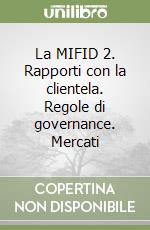 unilibro

La MIFID 2. Rapporti con la clientela. Regole di governance. Mercati

COPERTINA NON DISPONIBILE